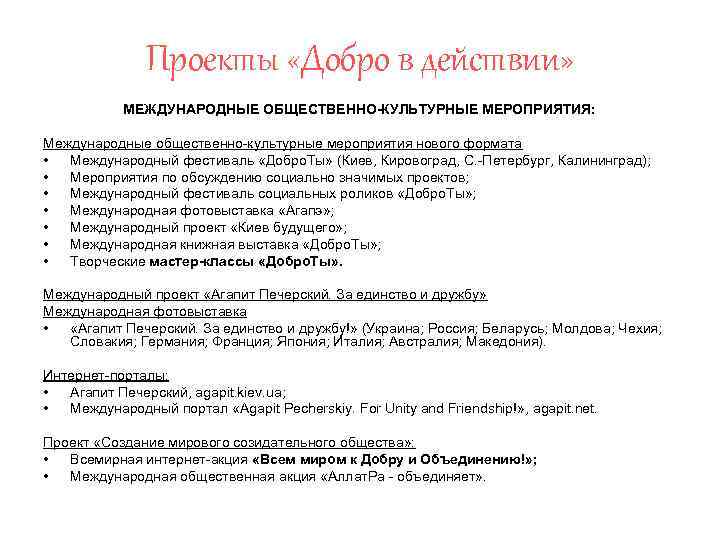 Проекты «Добро в действии»

МЕЖДУНАРОДНЫЕ ОБЩЕСТВЕННО-КУЛЬТУРНЫЕ МЕРОПРИЯТИЯ:

Международные общественно-культурные мероприятия нового формата
• Международный фестиваль «ДоброТы» (Киев, Кировоград, С.-Петербург, Калининград);
• Мероприятия по обсуждению социально значимых проектов;
• Международный фестиваль социальных роликов «ДоброТы»;
• Международная фотовыставка «Агапэ»;
• Международный проект «Киев будущего»;
• Международная книжная выставка «ДоброТы»;
• Творческие мастер-классы «ДоброТы».

Международный проект «Агапит Печерский. За единство и дружбу»
Международная фотовыставка
• «Агапит Печерский. За единство и дружбу!» (Украина; Россия; Беларусь; Молдова; Чехия; Словакия; Германия; Франция; Япония; Италия; Австралия; Македония).

Интернет-порталы:
• Агапит Печерский, agapit.kiev.ua;
• Международный портал «Agapit Pecherskiy. For Unity and Friendship!», agapit.net.

Проект «Создание мирового созидательного общества»:
• Всемирная интернет-акция «Всем миром к Добру и Объединению!»;
• Международная общественная акция «АллатРа - объединяет».